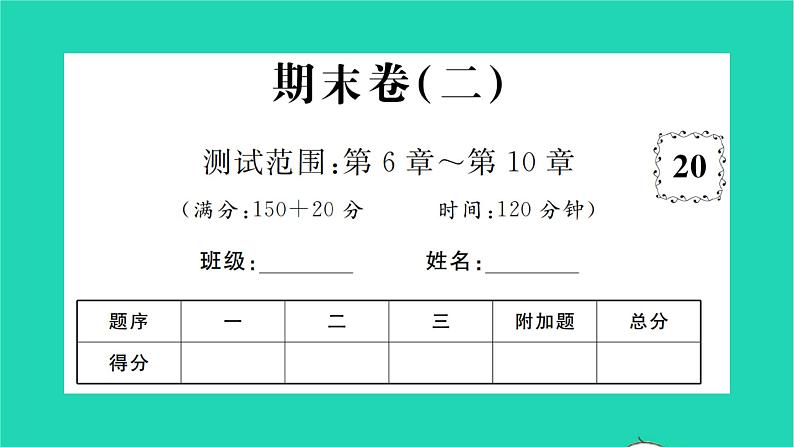 期末卷(二)

测试范围:第 6 章~第 10 章

20

(满分:150+20 分　　时间:120 分钟)

班级:________　　姓名:________

| 题序 | 一 | 二 | 三 | 附加题 | 总分 |
|---|---|---|---|---|---|
| 得分 | | | | | |